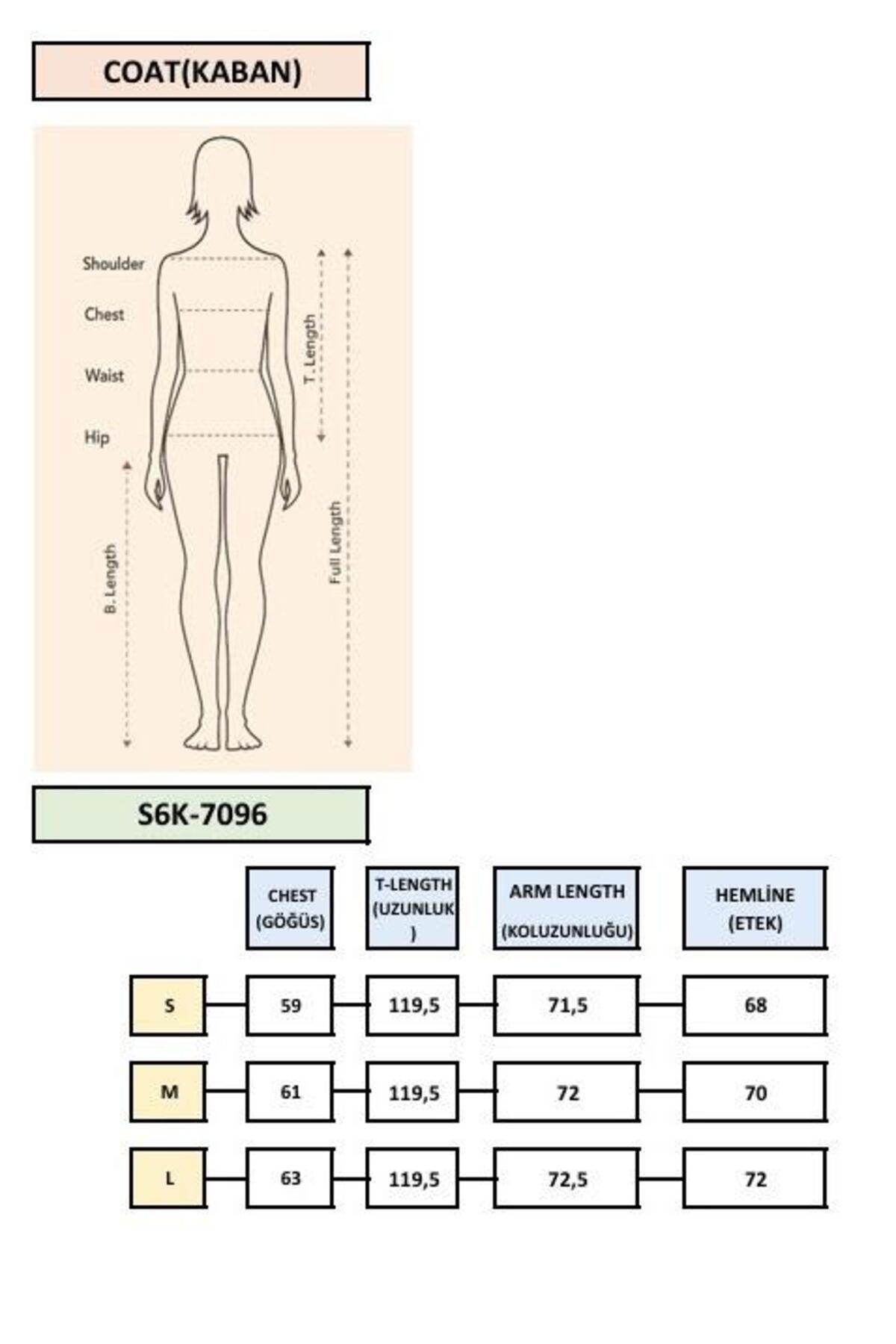 COAT(KABAN)

Shoulder
Chest
Waist
Hip
B. Length
T. Length
Full Length

S6K-7096

| | CHEST (GÖĞÜS) | T-LENGTH (UZUNLUK ) | ARM LENGTH (KOLUZUNLUĞU) | HEMLİNE (ETEK) |
|---|---|---|---|---|
| S | 59 | 119,5 | 71,5 | 68 |
| M | 61 | 119,5 | 72 | 70 |
| L | 63 | 119,5 | 72,5 | 72 |